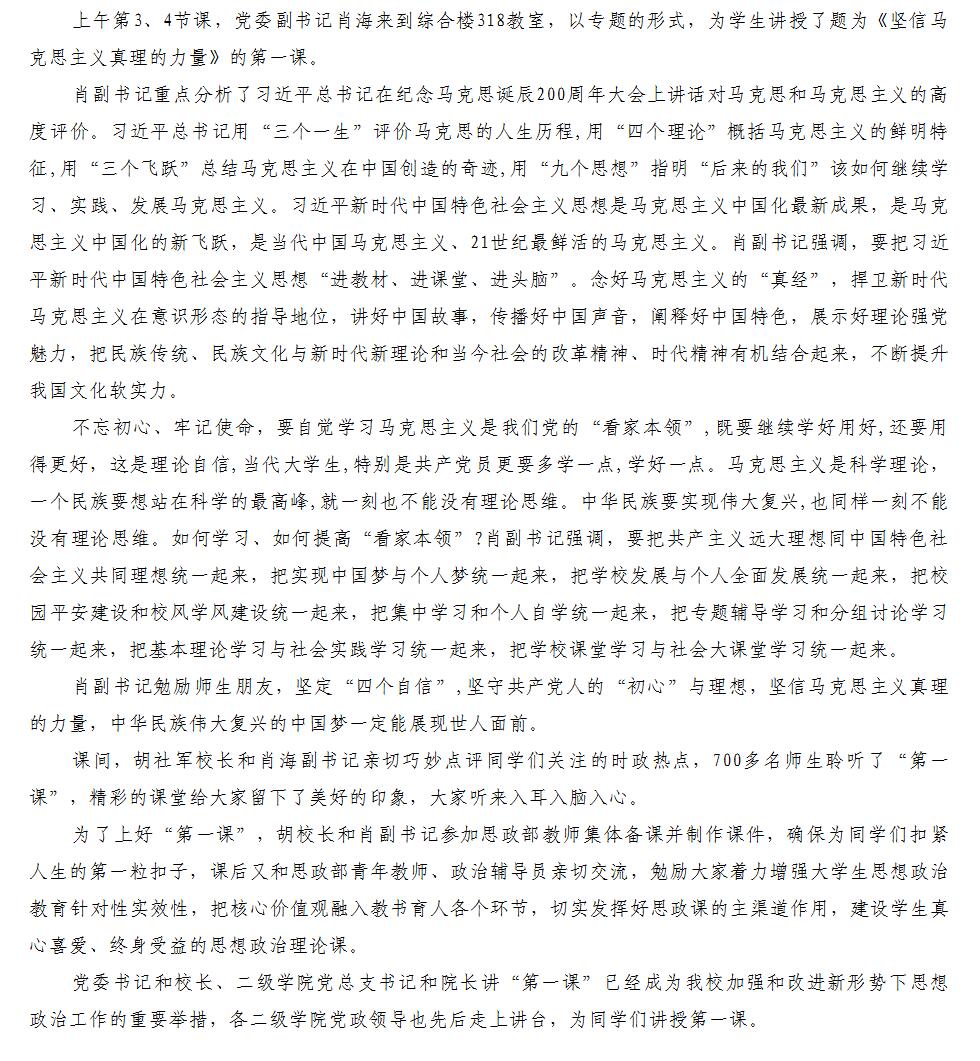 上午第3、4节课，党委副书记肖海来到综合楼318教室，以专题的形式，为学生讲授了题为《坚信马克思主义真理的力量》的第一课。

肖副书记重点分析了习近平总书记在纪念马克思诞辰200周年大会上讲话对马克思和马克思主义的高度评价。习近平总书记用“三个一生”评价马克思的人生历程，用“四个理论”概括马克思主义的鲜明特征，用“三个飞跃”总结马克思主义在中国创造的奇迹，用“九个思想”指明“后来的我们”该如何继续学习、实践、发展马克思主义。习近平新时代中国特色社会主义思想是马克思主义中国化最新成果，是马克思主义中国化的新飞跃，是当代中国马克思主义、21世纪最鲜活的马克思主义。肖副书记强调，要把习近平新时代中国特色社会主义思想“进教材、进课堂、进头脑”。念好马克思主义的“真经”，捍卫新时代马克思主义在意识形态的指导地位，讲好中国故事，传播好中国声音，阐释好中国特色，展示好理论强党魅力，把民族传统、民族文化与新时代新理论和当今社会的改革精神、时代精神有机结合起来，不断提升我国文化软实力。

不忘初心、牢记使命，要自觉学习马克思主义是我们党的“看家本领”，既要继续学好用好，还要用得更好，这是理论自信，当代大学生，特别是共产党员更要多学一点，学好一点。马克思主义是科学理论，一个民族要想站在科学的最高峰，就一刻也不能没有理论思维。中华民族要实现伟大复兴，也同样一刻不能没有理论思维。如何学习、如何提高“看家本领”？肖副书记强调，要把共产主义远大理想同中国特色社会主义共同理想统一起来，把实现中国梦与个人梦统一起来，把学校发展与个人全面发展统一起来，把校园平安建设和校风学风建设统一起来，把集中学习和个人自学统一起来，把专题辅导学习和分组讨论学习统一起来，把基本理论学习与社会实践学习统一起来，把学校课堂学习与社会大课堂学习统一起来。

肖副书记勉励师生朋友，坚定“四个自信”，坚守共产党人的“初心”与理想，坚信马克思主义真理的力量，中华民族伟大复兴的中国梦一定能展现世人面前。

课间，胡社军校长和肖海副书记亲切巧妙点评同学们关注的时政热点，700多名师生聆听了“第一课”，精彩的课堂给大家留下了美好的印象，大家听来入耳入脑入心。

为了上好“第一课”，胡校长和肖副书记参加思政部教师集体备课并制作课件，确保为同学们扣紧人生的第一粒扣子，课后又和思政部青年教师、政治辅导员亲切交流，勉励大家着力增强大学生思想政治教育针对性实效性，把核心价值观融入教书育人各个环节，切实发挥好思政课的主渠道作用，建设学生真心喜爱、终身受益的思想政治理论课。

党委书记和校长、二级学院党总支书记和院长讲“第一课”已经成为我校加强和改进新形势下思想政治工作的重要举措，各二级学院党政领导也先后走上讲台，为同学们讲授第一课。